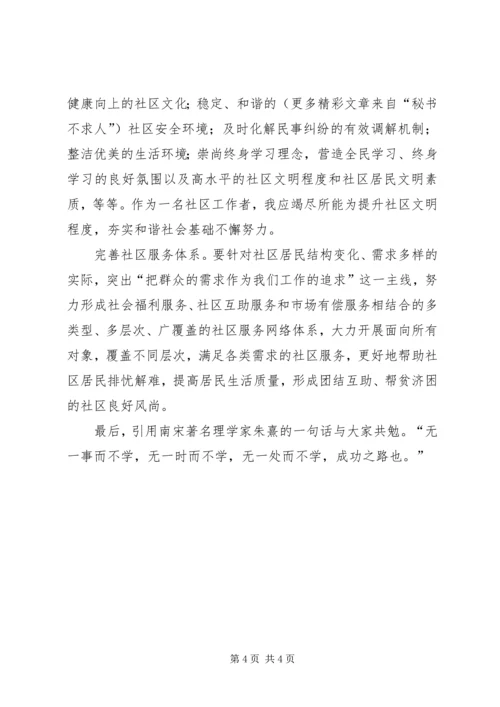 健康向上的社区文化；稳定、和谐的（更多精彩文章来自“秘书不求人”）社区安全环境；及时化解民事纠纷的有效调解机制；整洁优美的生活环境；崇尚终身学习理念，营造全民学习、终身学习的良好氛围以及高水平的社区文明程度和社区居民文明素质，等等。作为一名社区工作者，我应竭尽所能为提升社区文明程度，夯实和谐社会基础不懈努力。

完善社区服务体系。要针对社区居民结构变化、需求多样的实际，突出“把群众的需求作为我们工作的追求”这一主线，努力形成社会福利服务、社区互助服务和市场有偿服务相结合的多类型、多层次、广覆盖的社区服务网络体系，大力开展面向所有对象，覆盖不同层次，满足各类需求的社区服务，更好地帮助社区居民排忧解难，提高居民生活质量，形成团结互助、帮贫济困的社区良好风尚。

最后，引用南宋著名理学家朱熹的一句话与大家共勉。“无一事而不学，无一时而不学，无一处而不学，成功之路也。”

第 4 页 共 4 页